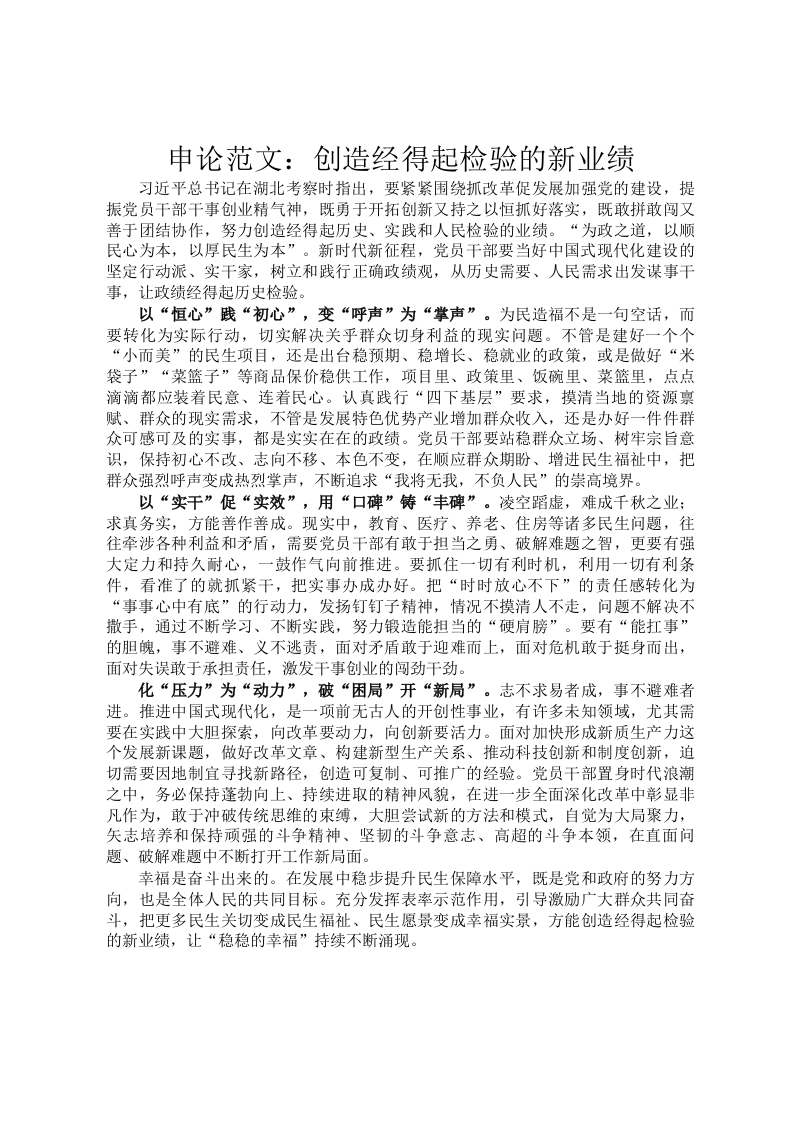 申论范文：创造经得起检验的新业绩

习近平总书记在湖北考察时指出，要紧紧围绕抓改革促发展加强党的建设，提振党员干部干事创业精气神，既勇于开拓创新又持之以恒抓好落实，既敢拼敢闯又善于团结协作，努力创造经得起历史、实践和人民检验的业绩。“为政之道，以顺民心为本，以厚民生为本”。新时代新征程，党员干部要当好中国式现代化建设的坚定行动派、实干家，树立和践行正确政绩观，从历史需要、人民需求出发谋事干事，让政绩经得起历史检验。

以“恒心”践“初心”，变“呼声”为“掌声”。为民造福不是一句空话，而要转化为实际行动，切实解决关乎群众切身利益的现实问题。不管是建好一个个“小而美”的民生项目，还是出台稳预期、稳增长、稳就业的政策，或是做好“米袋子”“菜篮子”等商品保价稳供工作，项目里、政策里、饭碗里、菜篮里，点点滴滴都应装着民意、连着民心。认真践行“四下基层”要求，摸清当地的资源禀赋、群众的现实需求，不管是发展特色优势产业增加群众收入，还是办好一件件群众可感可及的实事，都是实实在在的政绩。党员干部要站稳群众立场、树牢宗旨意识，保持初心不改、志向不移、本色不变，在顺应群众期盼、增进民生福祉中，把群众强烈呼声变成热烈掌声，不断追求“我将无我，不负人民”的崇高境界。

以“实干”促“实效”，用“口碑”铸“丰碑”。凌空蹈虚，难成千秋之业；求真务实，方能善作善成。现实中，教育、医疗、养老、住房等诸多民生问题，往往牵涉各种利益和矛盾，需要党员干部有敢于担当之勇、破解难题之智，更要有强大定力和持久耐心，一鼓作气向前推进。要抓住一切有利时机，利用一切有利条件，看准了的就抓紧干，把实事办成办好。把“时时放心不下”的责任感转化为“事事心中有底”的行动力，发扬钉钉子精神，情况不摸清人不走，问题不解决不撒手，通过不断学习、不断实践，努力锻造能担当的“硬肩膀”。要有“能扛事”的胆魄，事不避难、义不逃责，面对矛盾敢于迎难而上，面对危机敢于挺身而出，面对失误敢于承担责任，激发干事创业的闯劲干劲。

化“压力”为“动力”，破“困局”开“新局”。志不求易者成，事不避难者进。推进中国式现代化，是一项前无古人的开创性事业，有许多未知领域，尤其需要在实践中大胆探索，向改革要动力，向创新要活力。面对加快形成新质生产力这个发展新课题，做好改革文章、构建新型生产关系、推动科技创新和制度创新，迫切需要因地制宜寻找新路径，创造可复制、可推广的经验。党员干部置身时代浪潮之中，务必保持蓬勃向上、持续进取的精神风貌，在进一步全面深化改革中彰显非凡作为，敢于冲破传统思维的束缚，大胆尝试新的方法和模式，自觉为大局聚力，矢志培养和保持顽强的斗争精神、坚韧的斗争意志、高超的斗争本领，在直面问题、破解难题中不断打开工作新局面。

幸福是奋斗出来的。在发展中稳步提升民生保障水平，既是党和政府的努力方向，也是全体人民的共同目标。充分发挥表率示范作用，引导激励广大群众共同奋斗，把更多民生关切变成民生福祉、民生愿景变成幸福实景，方能创造经得起检验的新业绩，让“稳稳的幸福”持续不断涌现。